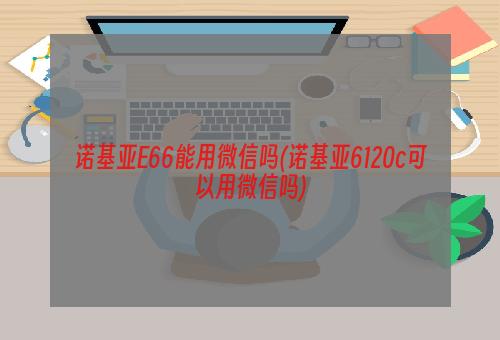 诺基亚E66能用微信吗(诺基亚6120c可以用微信吗)